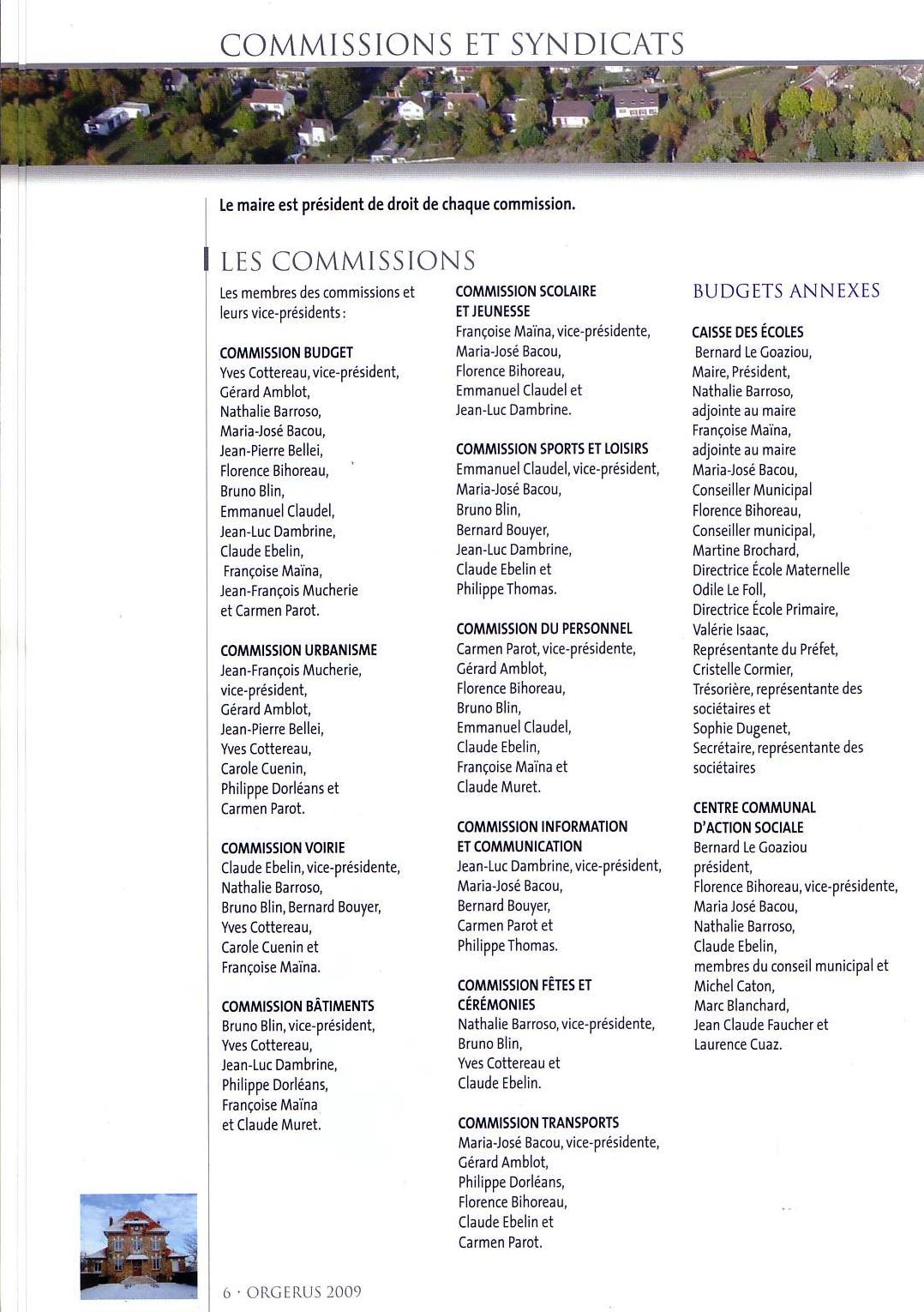 COMMISSIONS ET SYNDICATS

Le maire est président de droit de chaque commission.

LES COMMISSIONS

Les membres des commissions et leurs vice-présidents :

COMMISSION BUDGET
Yves Cottereau, vice-président, Gérard Amblot, Nathalie Barroso, Maria-José Bacou, Jean-Pierre Bellei, Florence Bihoreau, Bruno Blin, Emmanuel Claudel, Jean-Luc Dambrine, Claude Ebelin, Françoise Maïna, Jean-François Mucherie et Carmen Parot.

COMMISSION URBANISME
Jean-François Mucherie, vice-président, Gérard Amblot, Jean-Pierre Bellei, Yves Cottereau, Carole Cuenin, Philippe Dorléans et Carmen Parot.

COMMISSION VOIRIE
Claude Ebelin, vice-présidente, Nathalie Barroso, Bruno Blin, Bernard Bouyer, Yves Cottereau, Carole Cuenin et Françoise Maïna.

COMMISSION BÂTIMENTS
Bruno Blin, vice-président, Yves Cottereau, Jean-Luc Dambrine, Philippe Dorléans, Françoise Maïna et Claude Muret.

COMMISSION SCOLAIRE ET JEUNESSE
Françoise Maïna, vice-présidente, Maria-José Bacou, Florence Bihoreau, Emmanuel Claudel et Jean-Luc Dambrine.

COMMISSION SPORTS ET LOISIRS
Emmanuel Claudel, vice-président, Maria-José Bacou, Bruno Blin, Bernard Bouyer, Jean-Luc Dambrine, Claude Ebelin et Philippe Thomas.

COMMISSION DU PERSONNEL
Carmen Parot, vice-présidente, Gérard Amblot, Florence Bihoreau, Bruno Blin, Emmanuel Claudel, Claude Ebelin, Françoise Maïna et Claude Muret.

COMMISSION INFORMATION ET COMMUNICATION
Jean-Luc Dambrine, vice-président, Maria-José Bacou, Bernard Bouyer, Carmen Parot et Philippe Thomas.

COMMISSION FÊTES ET CÉRÉMONIES
Nathalie Barroso, vice-présidente, Bruno Blin, Yves Cottereau et Claude Ebelin.

COMMISSION TRANSPORTS
Maria-José Bacou, vice-présidente, Gérard Amblot, Philippe Dorléans, Florence Bihoreau, Claude Ebelin et Carmen Parot.

BUDGETS ANNEXES

CAISSE DES ÉCOLES
Bernard Le Goaziou, Maire, Président, Nathalie Barroso, adjointe au maire Françoise Maïna, adjointe au maire Maria-José Bacou, Conseiller Municipal Florence Bihoreau, Conseiller municipal, Martine Brochard, Directrice École Maternelle Odile Le Foll, Directrice École Primaire, Valérie Isaac, Représentante du Préfet, Cristelle Cormier, Trésorière, représentante des sociétaires et Sophie Dugenet, Secrétaire, représentante des sociétaires

CENTRE COMMUNAL D'ACTION SOCIALE
Bernard Le Goaziou président, Florence Bihoreau, vice-présidente, Maria José Bacou, Nathalie Barroso, Claude Ebelin, membres du conseil municipal et Michel Caton, Marc Blanchard, Jean Claude Faucher et Laurence Cuaz.

6 · ORGERUS 2009